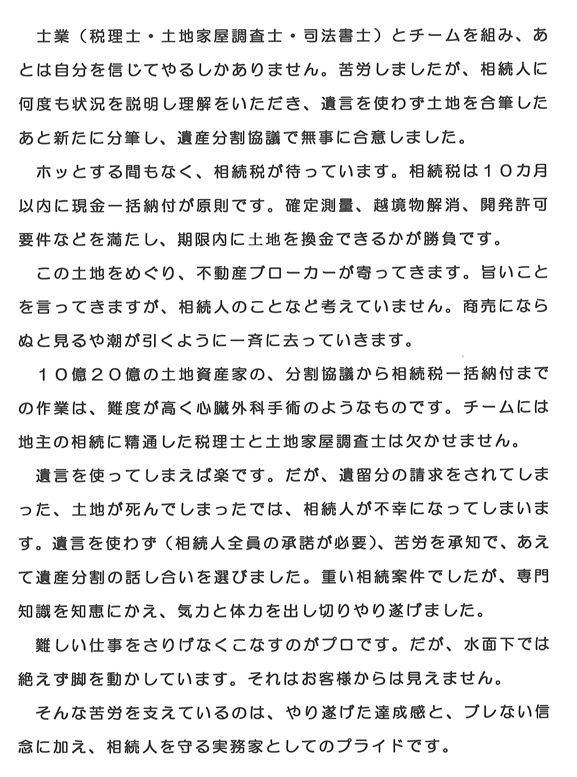 士業（税理士・土地家屋調査士・司法書士）とチームを組み、あとは自分を信じてやるしかありません。苦労しましたが、相続人に何度も状況を説明し理解をいただき、遺言を使わず土地を合筆したあと新たに分筆し、遺産分割協議で無事に合意しました。

ホッとする間もなく、相続税が待っています。相続税は１０カ月以内に現金一括納付が原則です。確定測量、越境物解消、開発許可要件などを満たし、期限内に土地を換金できるかが勝負です。

この土地をめぐり、不動産ブローカーが寄ってきます。旨いことを言ってきますが、相続人のことなど考えていません。商売にならぬと見るや潮が引くように一斉に去っていきます。

１０億２０億の土地資産家の、分割協議から相続税一括納付までの作業は、難度が高く心臓外科手術のようなものです。チームには地主の相続に精通した税理士と土地家屋調査士は欠かせません。

遺言を使ってしまえば楽です。だが、遺留分の請求をされてしまった、土地が死んでしまったでは、相続人が不幸になってしまいます。遺言を使わず（相続人全員の承諾が必要）、苦労を承知で、あえて遺産分割の話し合いを選びました。重い相続案件でしたが、専門知識を知恵にかえ、気力と体力を出し切りやり遂げました。

難しい仕事をさりげなくこなすのがプロです。だが、水面下では絶えず脚を動かしています。それはお客様からは見えません。

そんな苦労を支えているのは、やり遂げた達成感と、ブレない信念に加え、相続人を守る実務家としてのプライドです。